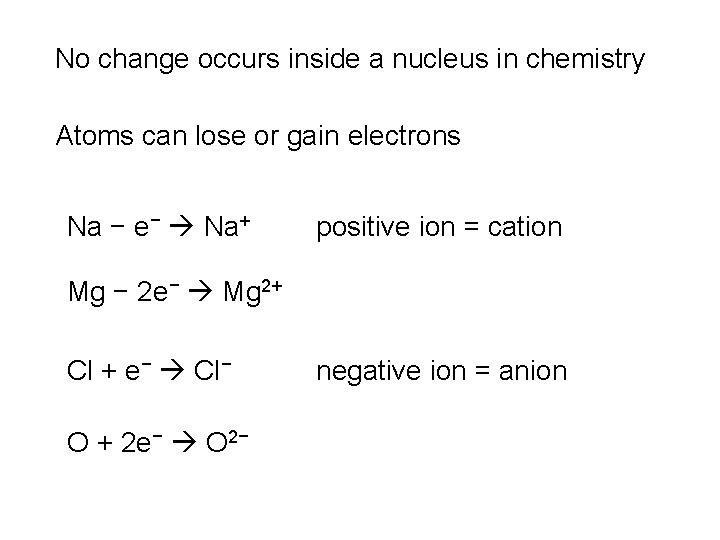 No change occurs inside a nucleus in chemistry

Atoms can lose or gain electrons

$Na - e^- \rightarrow Na^+$ positive ion = cation

$Mg - 2e^- \rightarrow Mg^{2+}$

$Cl + e^- \rightarrow Cl^-$ negative ion = anion

$O + 2e^- \rightarrow O^{2-}$